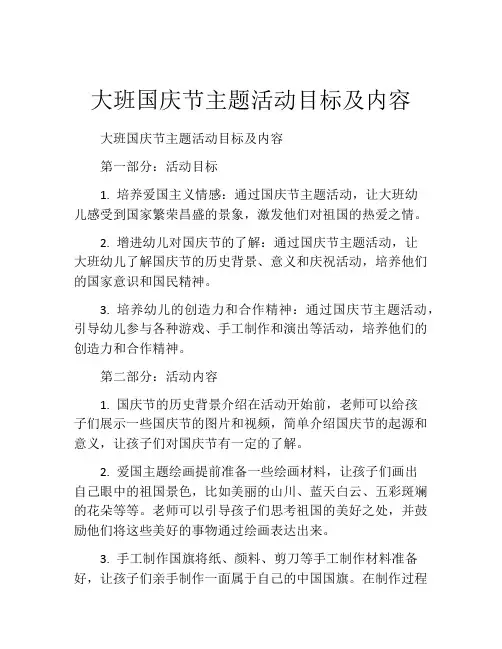 大班国庆节主题活动目标及内容

大班国庆节主题活动目标及内容

第一部分：活动目标

1. 培养爱国主义情感：通过国庆节主题活动，让大班幼儿感受到国家繁荣昌盛的景象，激发他们对祖国的热爱之情。

2. 增进幼儿对国庆节的了解：通过国庆节主题活动，让大班幼儿了解国庆节的历史背景、意义和庆祝活动，培养他们的国家意识和国民精神。

3. 培养幼儿的创造力和合作精神：通过国庆节主题活动，引导幼儿参与各种游戏、手工制作和演出等活动，培养他们的创造力和合作精神。

第二部分：活动内容

1. 国庆节的历史背景介绍在活动开始前，老师可以给孩子们展示一些国庆节的图片和视频，简单介绍国庆节的起源和意义，让孩子们对国庆节有一定的了解。

2. 爱国主题绘画提前准备一些绘画材料，让孩子们画出自己眼中的祖国景色，比如美丽的山川、蓝天白云、五彩斑斓的花朵等等。老师可以引导孩子们思考祖国的美好之处，并鼓励他们将这些美好的事物通过绘画表达出来。

3. 手工制作国旗将纸、颜料、剪刀等手工制作材料准备好，让孩子们亲手制作一面属于自己的中国国旗。在制作过程